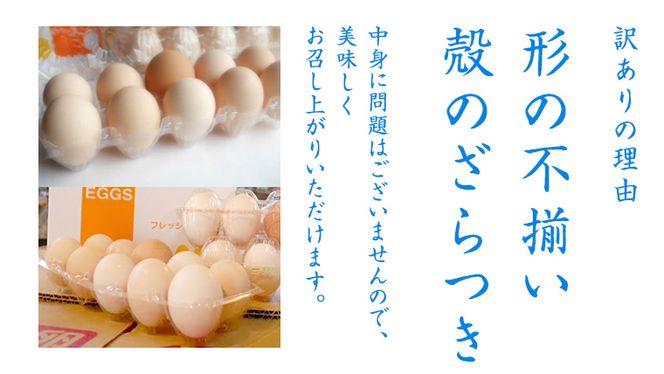 訳ありの理由

形の不揃い
殻のざらつき

中身に問題はございませんので、
美味しく
お召し上がりいただけます。

EGGS
フレッシ